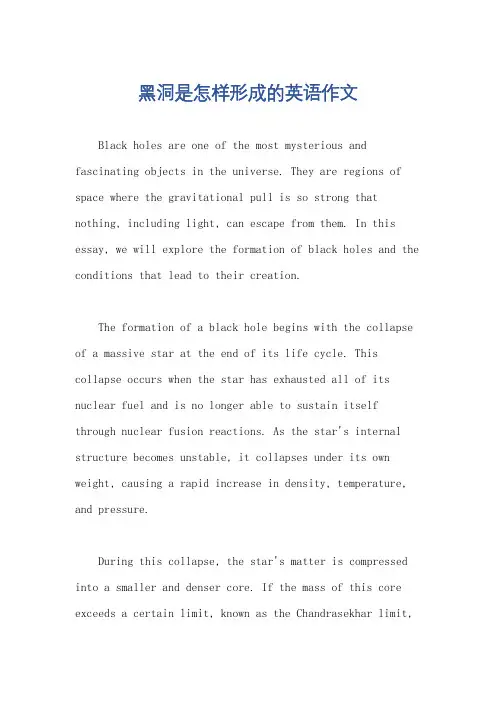 黑洞是怎样形成的英语作文

Black holes are one of the most mysterious and fascinating objects in the universe. They are regions of space where the gravitational pull is so strong that nothing, including light, can escape from them. In this essay, we will explore the formation of black holes and the conditions that lead to their creation.

The formation of a black hole begins with the collapse of a massive star at the end of its life cycle. This collapse occurs when the star has exhausted all of its nuclear fuel and is no longer able to sustain itself through nuclear fusion reactions. As the star's internal structure becomes unstable, it collapses under its own weight, causing a rapid increase in density, temperature, and pressure.

During this collapse, the star's matter is compressed into a smaller and denser core. If the mass of this core exceeds a certain limit, known as the Chandrasekhar limit,